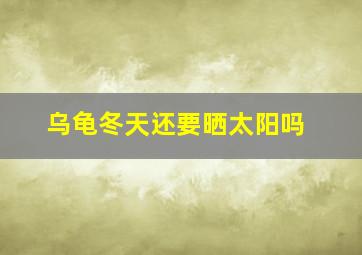 乌龟冬天还要晒太阳吗